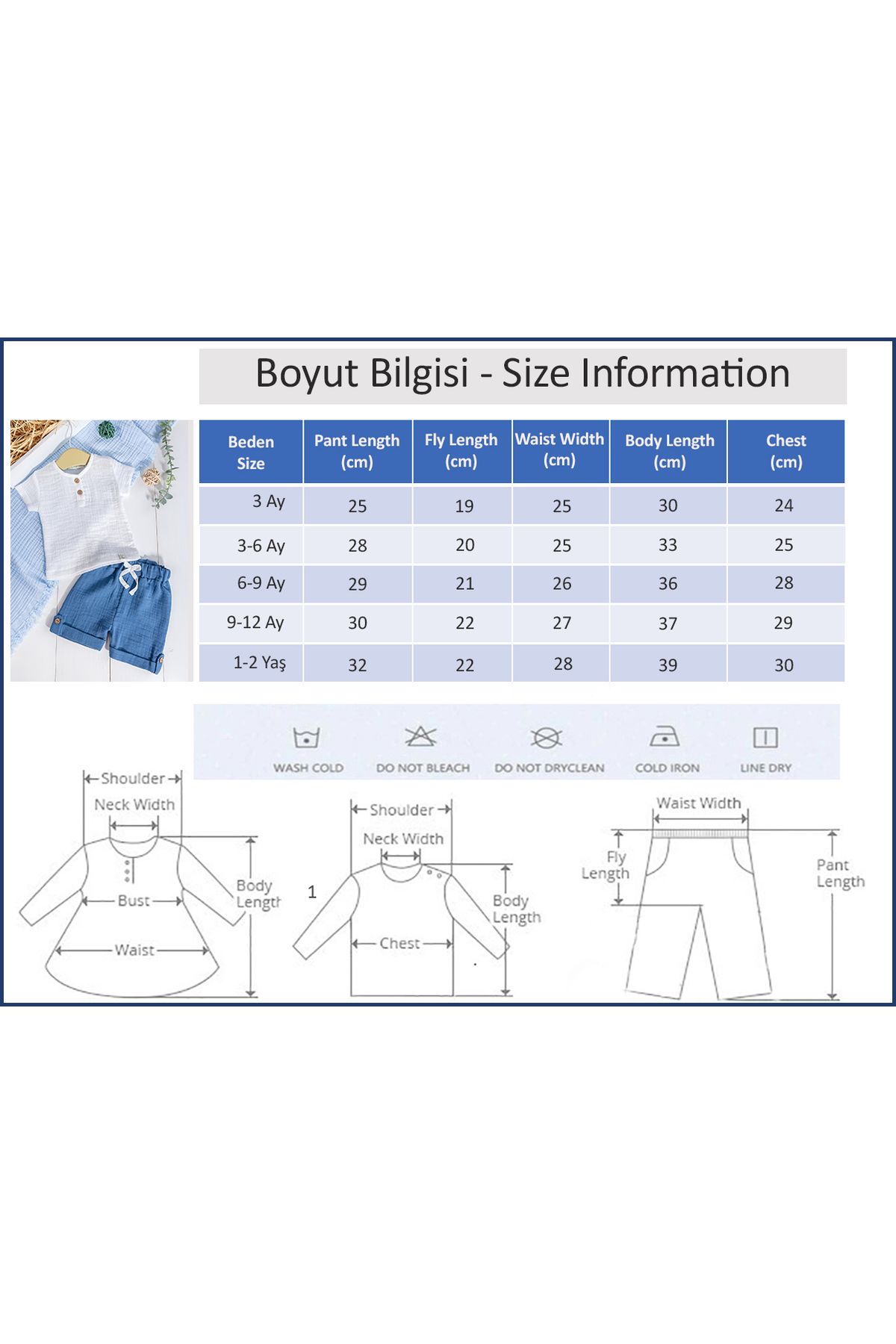 Boyut Bilgisi - Size Information

| Beden Size | Pant Length (cm) | Fly Length (cm) | Waist Width (cm) | Body Length (cm) | Chest (cm) |
|---|---|---|---|---|---|
| 3 Ay | 25 | 19 | 25 | 30 | 24 |
| 3-6 Ay | 28 | 20 | 25 | 33 | 25 |
| 6-9 Ay | 29 | 21 | 26 | 36 | 28 |
| 9-12 Ay | 30 | 22 | 27 | 37 | 29 |
| 1-2 Yaş | 32 | 22 | 28 | 39 | 30 |

WASH COLD DO NOT BLEACH DO NOT DRYCLEAN COLD IRON LINE DRY

Shoulder
Neck Width
Bust
Waist
Body Length

1
Shoulder
Neck Width
Chest
Body Length

Waist Width
Fly Length
Pant Length